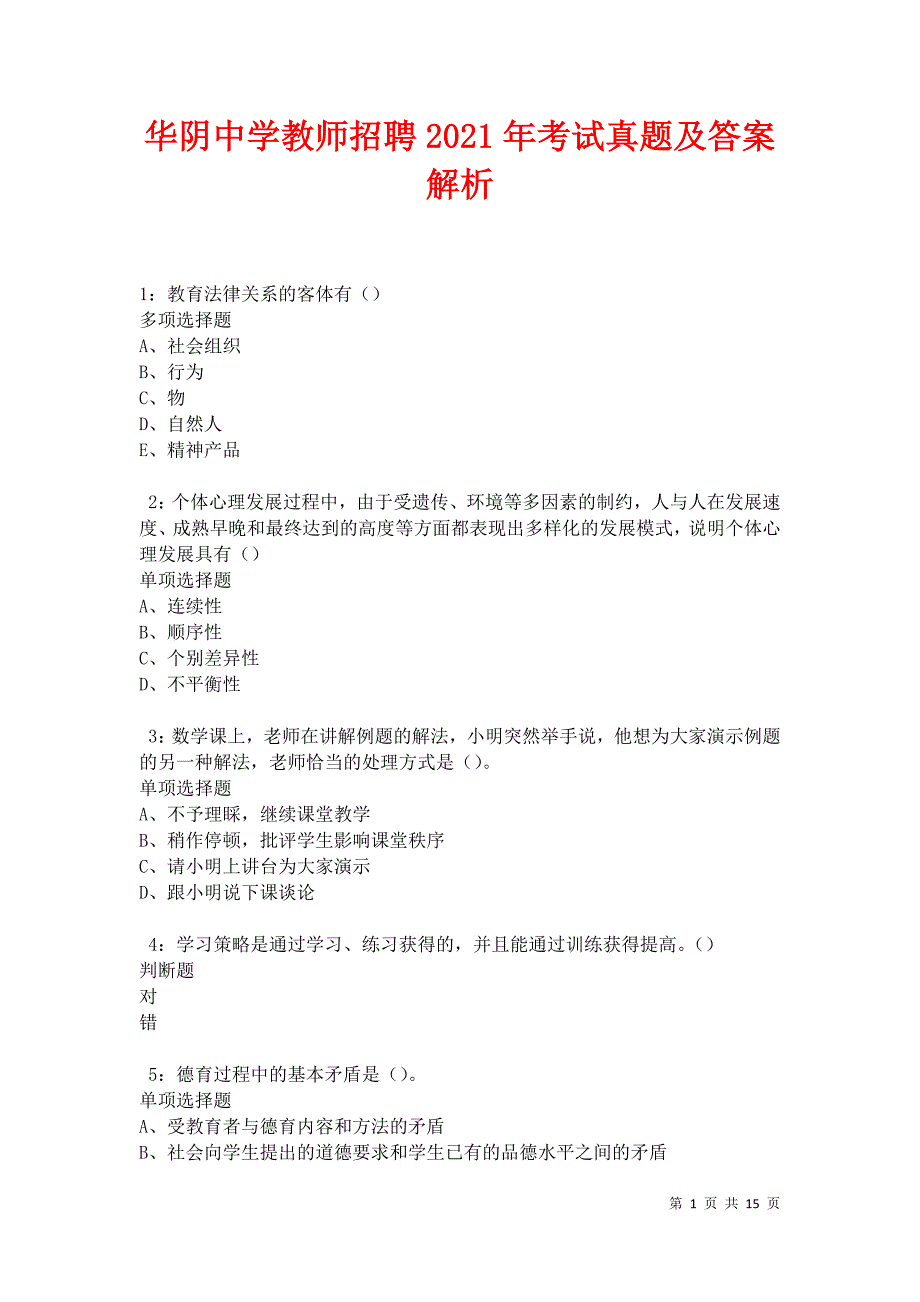 华阴中学教师招聘2021年考试真题及答案解析

1：教育法律关系的客体有（）
多项选择题
A、社会组织
B、行为
C、物
D、自然人
E、精神产品

2：个体心理发展过程中，由于受遗传、环境等多因素的制约，人与人在发展速度、成熟早晚和最终达到的高度等方面都表现出多样化的发展模式，说明个体心理发展具有（）
单项选择题
A、连续性
B、顺序性
C、个别差异性
D、不平衡性

3：数学课上，老师在讲解例题的解法，小明突然举手说，他想为大家演示例题的另一种解法，老师恰当的处理方式是（）。
单项选择题
A、不予理睬，继续课堂教学
B、稍作停顿，批评学生影响课堂秩序
C、请小明上讲台为大家演示
D、跟小明说下课谈论

4：学习策略是通过学习、练习获得的，并且能通过训练获得提高。（）
判断题
对
错

5：德育过程中的基本矛盾是（）。
单项选择题
A、受教育者与德育内容和方法的矛盾
B、社会向学生提出的道德要求和学生已有的品德水平之间的矛盾

第 1 页 共 15 页